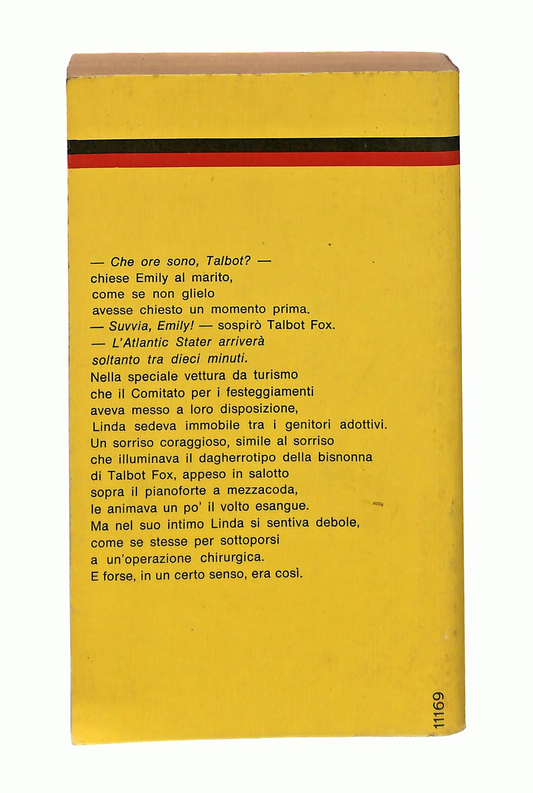 — Che ore sono, Talbot? — chiese Emily al marito, come se non glielo avesse chiesto un momento prima. — Suvvia, Emily! — sospirò Talbot Fox. — L'Atlantic Stater arriverà soltanto tra dieci minuti. Nella speciale vettura da turismo che il Comitato per i festeggiamenti aveva messo a loro disposizione, Linda sedeva immobile tra i genitori adottivi. Un sorriso coraggioso, simile al sorriso che illuminava il dagherrotipo della bisnonna di Talbot Fox, appeso in salotto sopra il pianoforte a mezzacoda, le animava un po' il volto esangue. Ma nel suo intimo Linda si sentiva debole, come se stesse per sottoporsi a un'operazione chirurgica. E forse, in un certo senso, era così.

11169